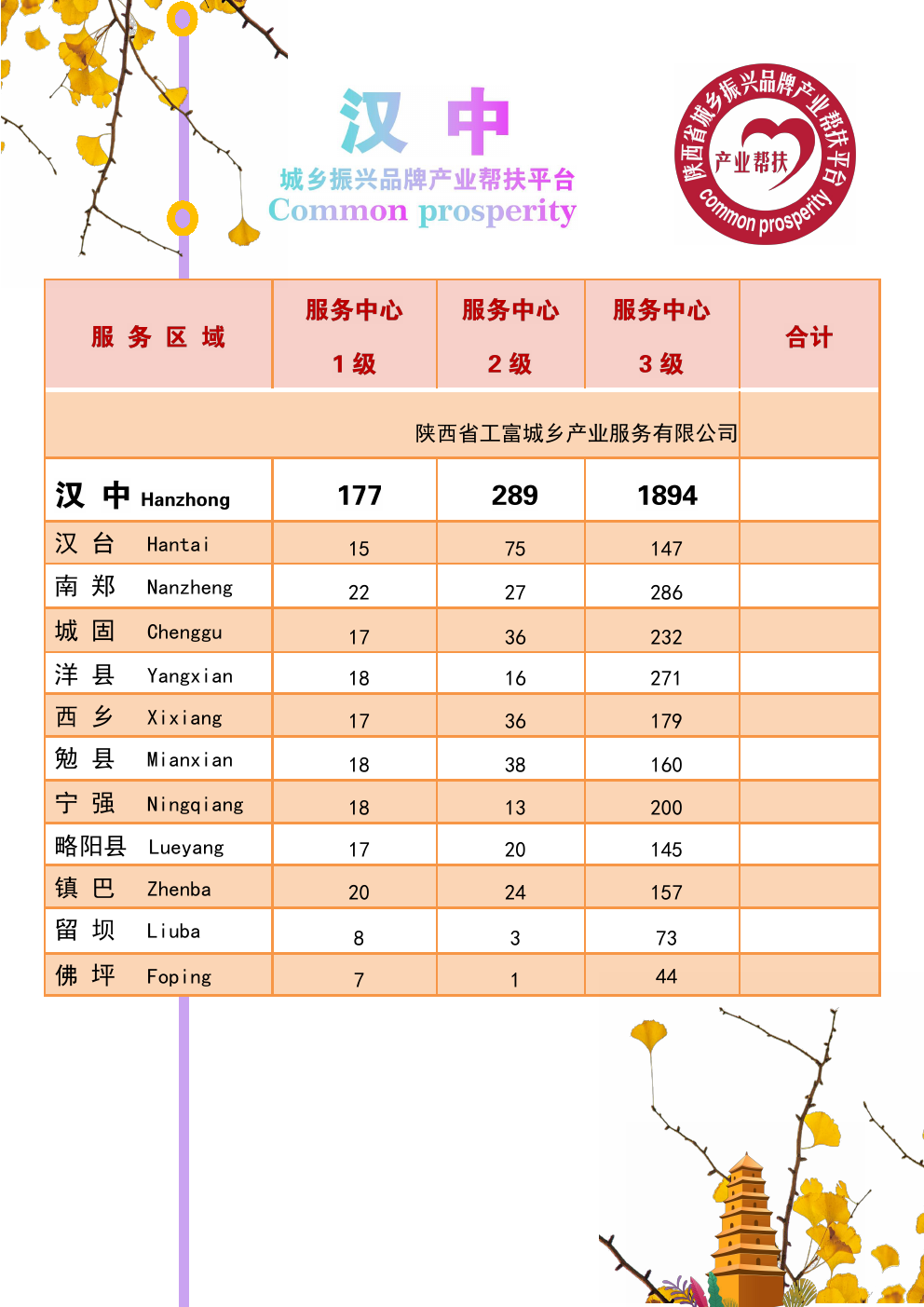 汉 中
城乡振兴品牌产业帮扶平台
Common prosperity

陕西省城乡振兴品牌产业帮扶平台
产业帮扶
common prosperity

| 服 务 区 域 | 服务中心 1 级 | 服务中心 2 级 | 服务中心 3 级 | 合计 |
|---|---|---|---|---|
| 陕西省工富城乡产业服务有限公司 | | | | |
| 汉 中 Hanzhong | 177 | 289 | 1894 | |
| 汉 台 Hantai | 15 | 75 | 147 | |
| 南 郑 Nanzheng | 22 | 27 | 286 | |
| 城 固 Chenggu | 17 | 36 | 232 | |
| 洋 县 Yangxian | 18 | 16 | 271 | |
| 西 乡 Xixiang | 17 | 36 | 179 | |
| 勉 县 Mianxian | 18 | 38 | 160 | |
| 宁 强 Ningqiang | 18 | 13 | 200 | |
| 略阳县 Lueyang | 17 | 20 | 145 | |
| 镇 巴 Zhenba | 20 | 24 | 157 | |
| 留 坝 Liuba | 8 | 3 | 73 | |
| 佛 坪 Foping | 7 | 1 | 44 | |